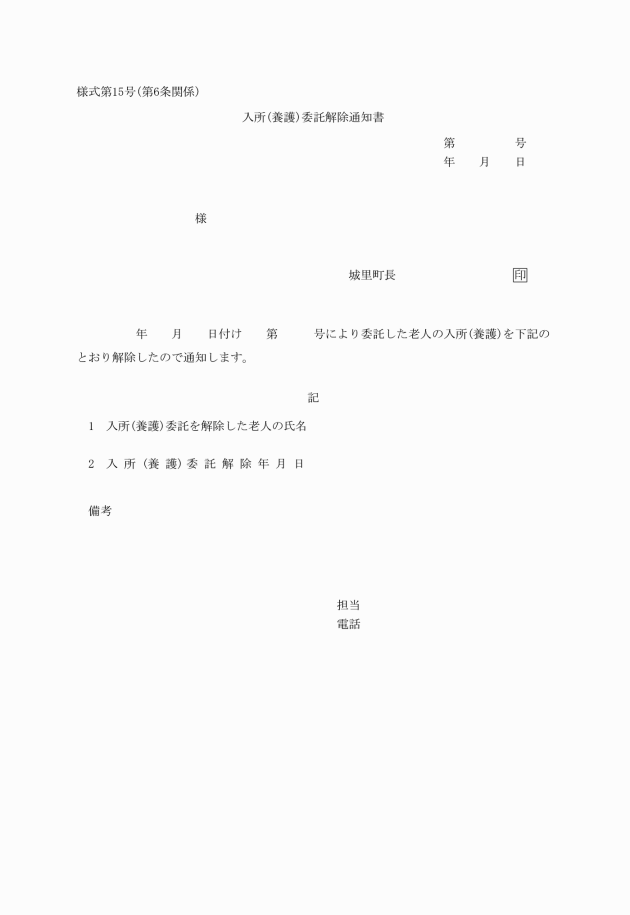 様式第15号(第6条関係)

入所(養護)委託解除通知書

第　　　　号
年　　月　　日

様

城里町長　　　　　　　　印

年　　月　　日付け　　第　　　号により委託した老人の入所(養護)を下記のとおり解除したので通知します。

記

1　入所(養護)委託を解除した老人の氏名

2　入所(養護)委託解除年月日

備考

担当
電話